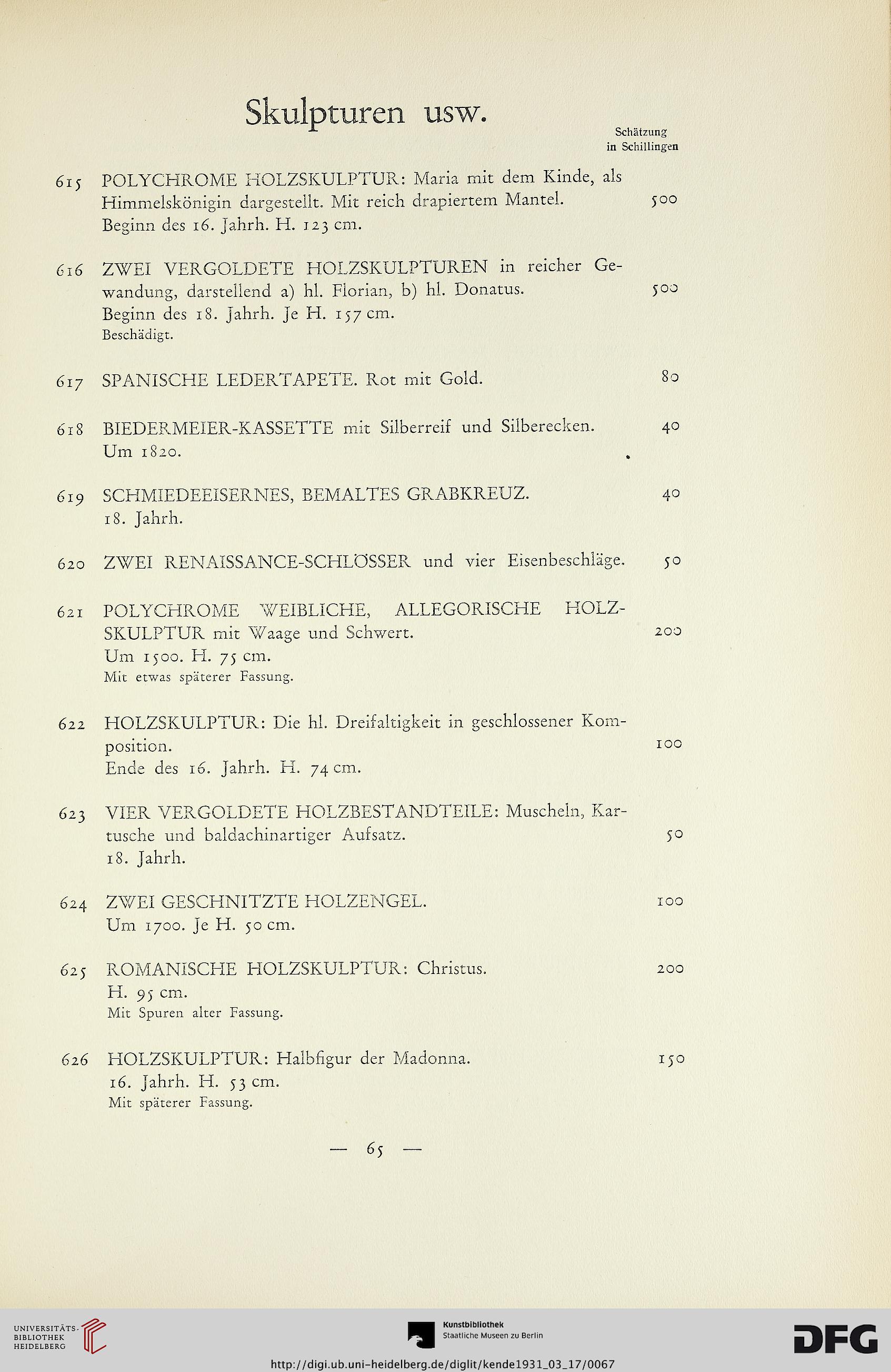 Skulpturen usw.

Schätzung in Schillingen

615 POLYCHROME HOLZSKULPTUR: Maria mit dem Kinde, als Himmelskönigin dargestellt. Mit reich drapiertem Mantel. 500
Beginn des 16. Jahrh. H. 123 cm.

616 ZWEI VERGOLDETE HOLZSKULPTUREN in reicher Gewandung, darstellend a) hl. Florian, b) hl. Donatus. 500
Beginn des 18. Jahrh. Je H. 157 cm.
Beschädigt.

617 SPANISCHE LEDERTAPETE. Rot mit Gold. 80

618 BIEDERMEIER-KASSETTE mit Silberreif und Silberecken. 40
Um 1820.

619 SCHMIEDEEISERNES, BEMALTES GRABKREUZ. 40
18. Jahrh.

620 ZWEI RENAISSANCE-SCHLÖSSER und vier Eisenbeschläge. 50

621 POLYCHROME WEIBLICHE, ALLEGORISCHE HOLZSKULPTUR mit Waage und Schwert. 200
Um 1500. H. 75 cm.
Mit etwas späterer Fassung.

622 HOLZSKULPTUR: Die hl. Dreifaltigkeit in geschlossener Komposition. 100
Ende des 16. Jahrh. H. 74 cm.

623 VIER VERGOLDETE HOLZBESTANDTEILE: Muscheln, Kartusche und baldachinartiger Aufsatz. 50
18. Jahrh.

624 ZWEI GESCHNITZTE HOLZENGEL. 100
Um 1700. Je H. 50 cm.

625 ROMANISCHE HOLZSKULPTUR: Christus. 200
H. 95 cm.
Mit Spuren alter Fassung.

626 HOLZSKULPTUR: Halbfigur der Madonna. 150
16. Jahrh. H. 53 cm.
Mit späterer Fassung.

— 65 —

UNIVERSITÄTS-BIBLIOTHEK HEIDELBERG

Kunstbibliothek
Staatliche Museen zu Berlin

DFG

http://digi.ub.uni-heidelberg.de/diglit/kende1931_03_17/0067